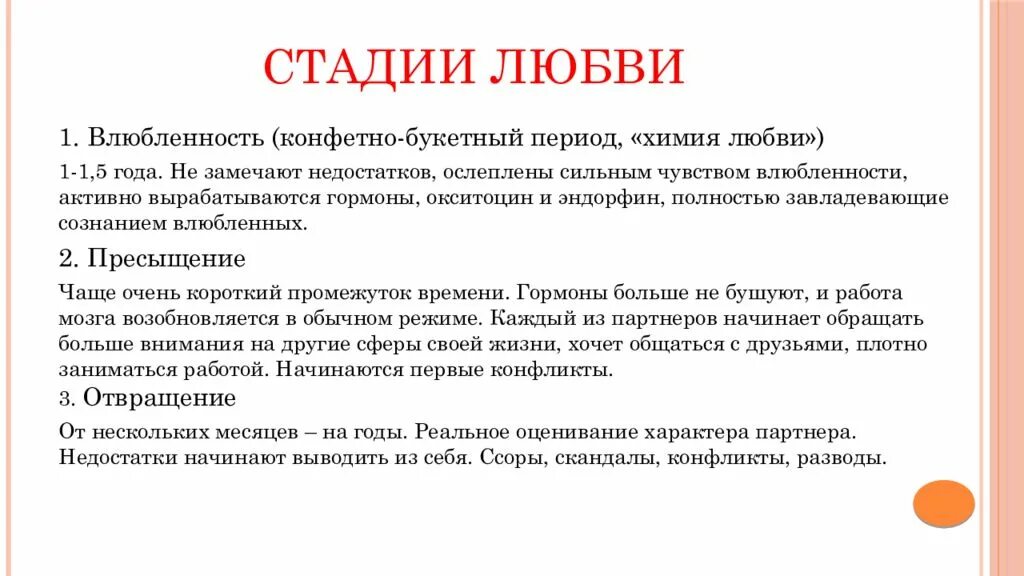 СТАДИИ ЛЮБВИ

1. Влюбленность (конфетно-букетный период, «химия любви»)

1-1,5 года. Не замечают недостатков, ослеплены сильным чувством влюбленности, активно вырабатываются гормоны, окситоцин и эндорфин, полностью завладевающие сознанием влюбленных.

2. Пресыщение

Чаще очень короткий промежуток времени. Гормоны больше не бушуют, и работа мозга возобновляется в обычном режиме. Каждый из партнеров начинает обращать больше внимания на другие сферы своей жизни, хочет общаться с друзьями, плотно заниматься работой. Начинаются первые конфликты.

3. Отвращение

От нескольких месяцев – на годы. Реальное оценивание характера партнера. Недостатки начинают выводить из себя. Ссоры, скандалы, конфликты, разводы.